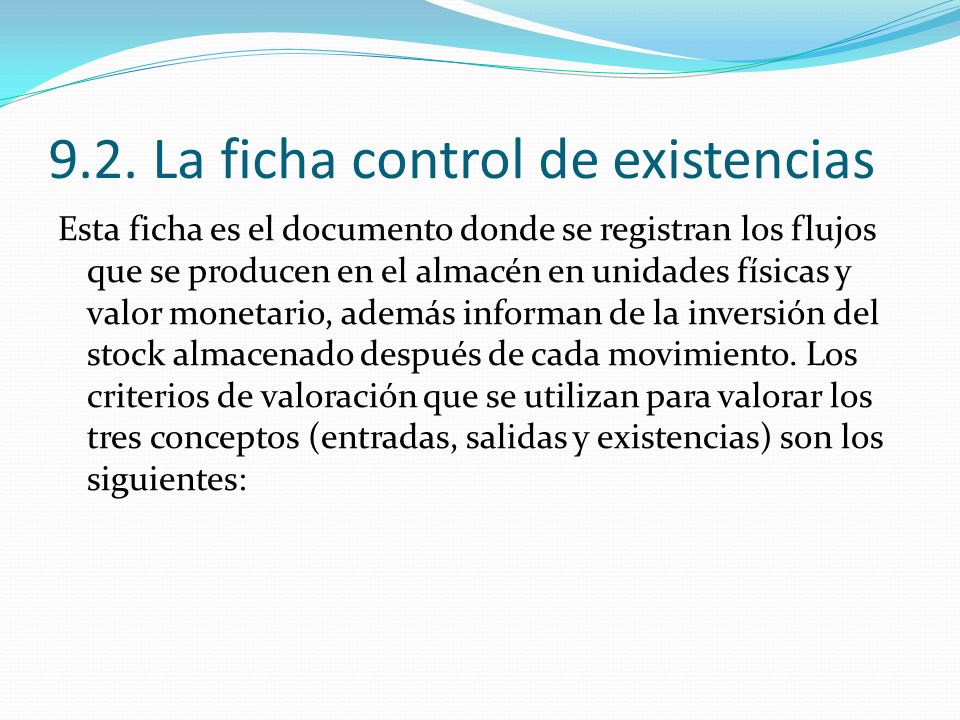 9.2. La ficha control de existencias

Esta ficha es el documento donde se registran los flujos que se producen en el almacén en unidades físicas y valor monetario, además informan de la inversión del stock almacenado después de cada movimiento. Los criterios de valoración que se utilizan para valorar los tres conceptos (entradas, salidas y existencias) son los siguientes: